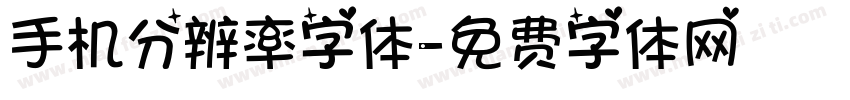 手机分辨率字体-免费字体网